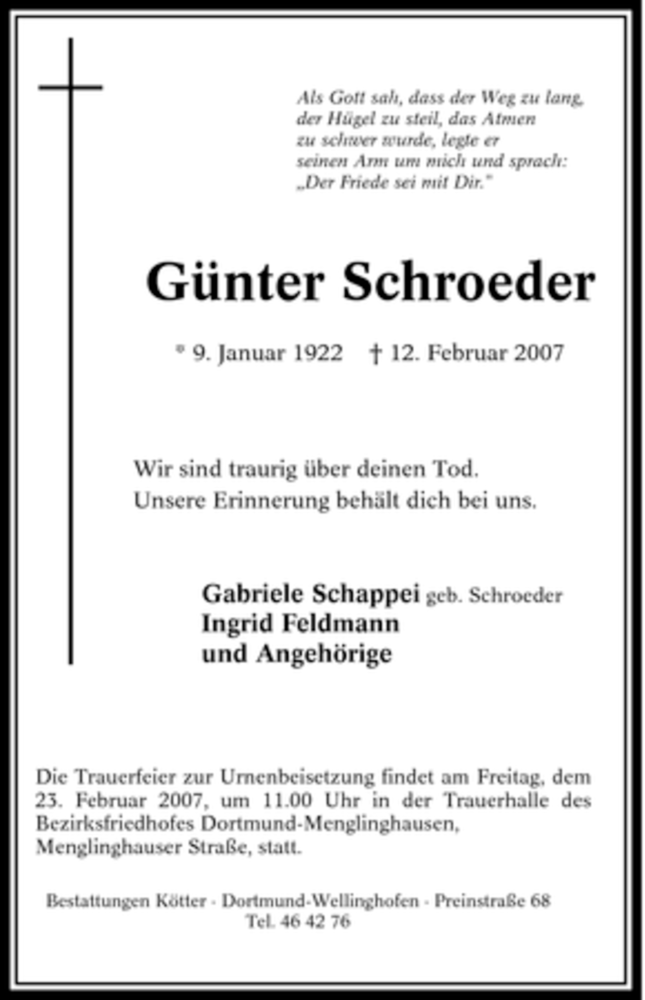 Als Gott sah, dass der Weg zu lang, der Hügel zu steil, das Atmen zu schwer wurde, legte er seinen Arm um mich und sprach: „Der Friede sei mit Dir."

Günter Schroeder

* 9. Januar 1922 † 12. Februar 2007

Wir sind traurig über deinen Tod.
Unsere Erinnerung behält dich bei uns.

Gabriele Schappei geb. Schroeder
Ingrid Feldmann
und Angehörige

Die Trauerfeier zur Urnenbeisetzung findet am Freitag, dem 23. Februar 2007, um 11.00 Uhr in der Trauerhalle des Bezirksfriedhofes Dortmund-Menglinghausen, Menglinghauser Straße, statt.

Bestattungen Kötter · Dortmund-Wellinghofen · Preinstraße 68
Tel. 46 42 76